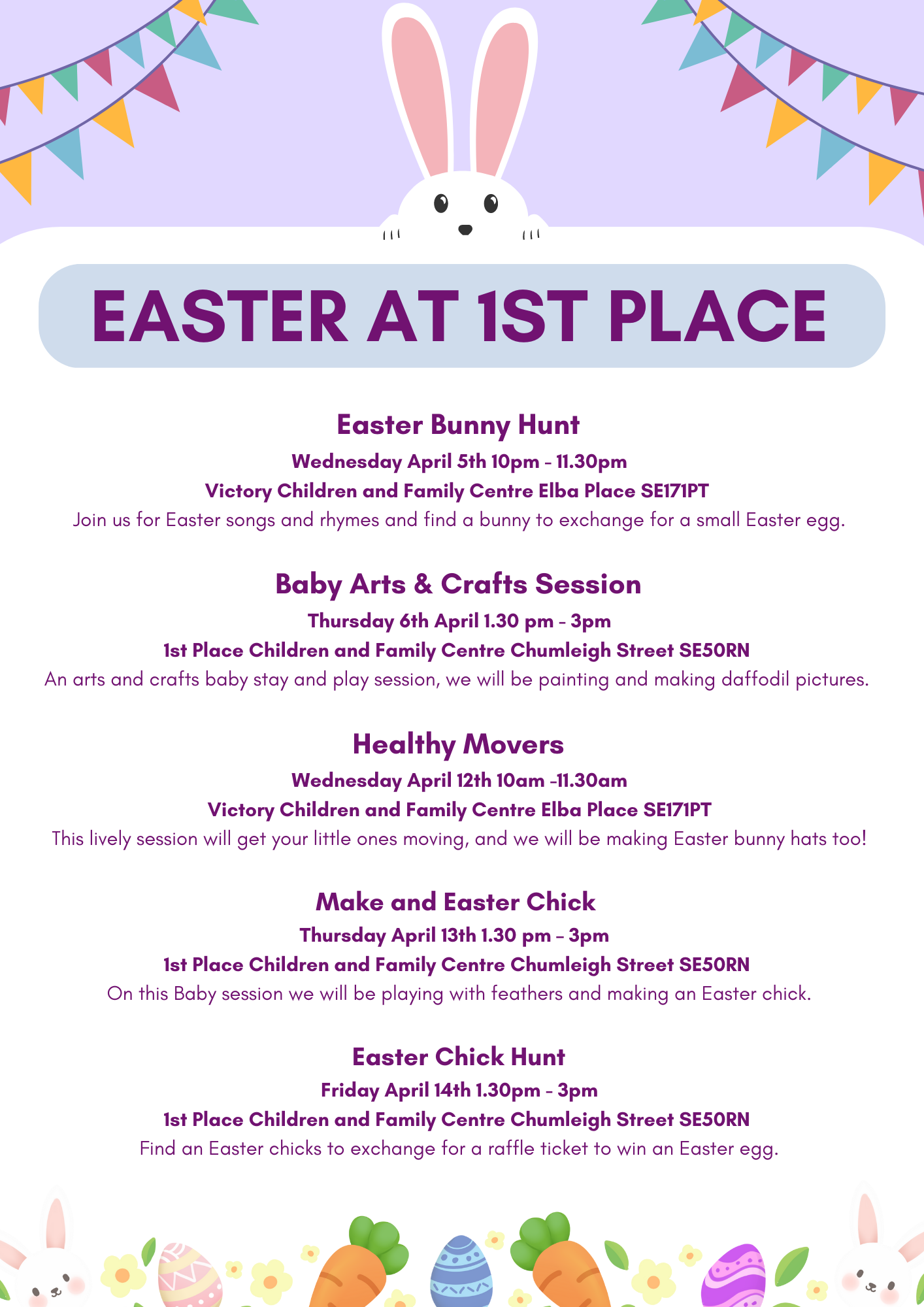 EASTER AT 1ST PLACE

Easter Bunny Hunt

Wednesday April 5th 10pm - 11.30pm

Victory Children and Family Centre Elba Place SE171PT

Join us for Easter songs and rhymes and find a bunny to exchange for a small Easter egg.

Baby Arts & Crafts Session

Thursday 6th April 1.30 pm - 3pm

1st Place Children and Family Centre Chumleigh Street SE50RN

An arts and crafts baby stay and play session, we will be painting and making daffodil pictures.

Healthy Movers

Wednesday April 12th 10am -11.30am

Victory Children and Family Centre Elba Place SE171PT

This lively session will get your little ones moving, and we will be making Easter bunny hats too!

Make and Easter Chick

Thursday April 13th 1.30 pm – 3pm

1st Place Children and Family Centre Chumleigh Street SE50RN

On this Baby session we will be playing with feathers and making an Easter chick.

Easter Chick Hunt

Friday April 14th 1.30pm - 3pm

1st Place Children and Family Centre Chumleigh Street SE50RN

Find an Easter chicks to exchange for a raffle ticket to win an Easter egg.